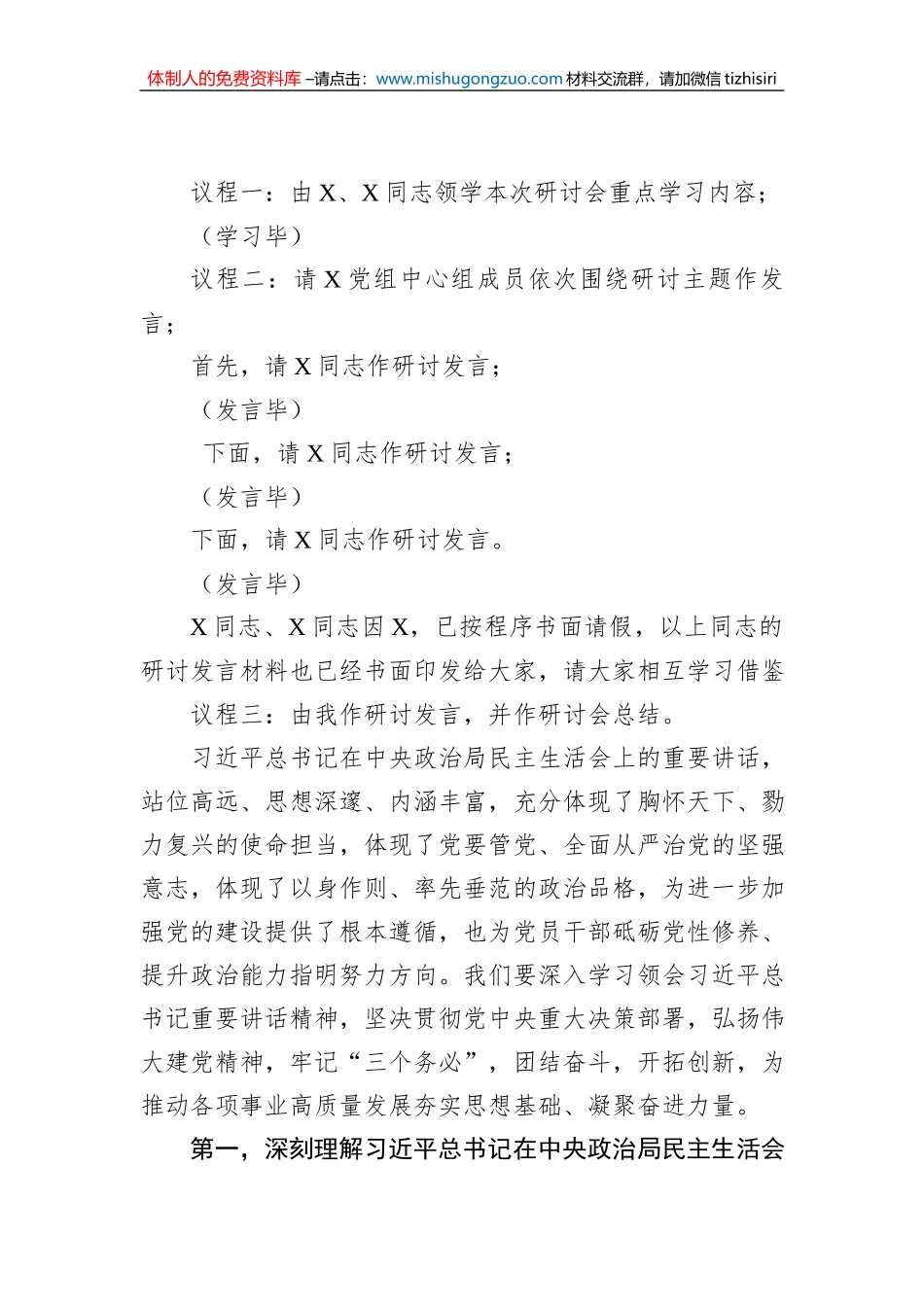 体制人的免费资料库 –请点击：www.mishugongzuo.com 材料交流群，请加微信 tizhisiri

议程一：由 X、X 同志领学本次研讨会重点学习内容；

（学习毕）

议程二：请 X 党组中心组成员依次围绕研讨主题作发言；

首先，请 X 同志作研讨发言；

（发言毕）

下面，请 X 同志作研讨发言；

（发言毕）

下面，请 X 同志作研讨发言。

（发言毕）

X 同志、X 同志因 X，已按程序书面请假，以上同志的研讨发言材料也已经书面印发给大家，请大家相互学习借鉴

议程三：由我作研讨发言，并作研讨会总结。

习近平总书记在中央政治局民主生活会上的重要讲话，站位高远、思想深邃、内涵丰富，充分体现了胸怀天下、勠力复兴的使命担当，体现了党要管党、全面从严治党的坚强意志，体现了以身作则、率先垂范的政治品格，为进一步加强党的建设提供了根本遵循，也为党员干部砥砺党性修养、提升政治能力指明努力方向。我们要深入学习领会习近平总书记重要讲话精神，坚决贯彻党中央重大决策部署，弘扬伟大建党精神，牢记“三个务必”，团结奋斗，开拓创新，为推动各项事业高质量发展夯实思想基础、凝聚奋进力量。

第一，深刻理解习近平总书记在中央政治局民主生活会